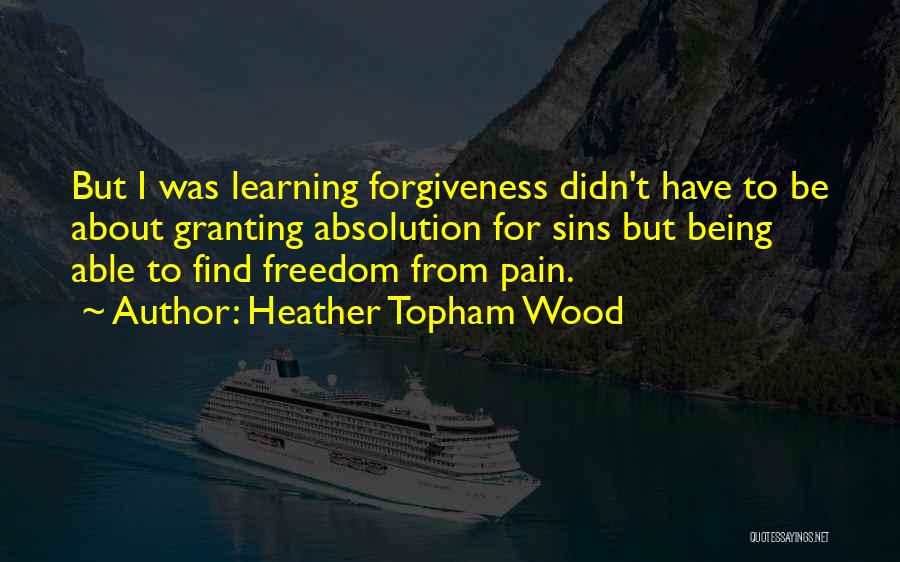 But I was learning forgiveness didn't have to be about granting absolution for sins but being able to find freedom from pain.

~ Author: Heather Topham Wood

QUOTESSAYINGS.NET